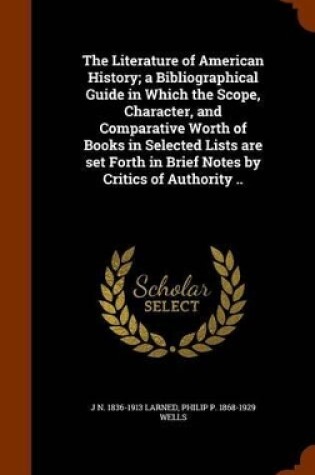 The Literature of American History; a Bibliographical Guide in Which the Scope, Character, and Comparative Worth of Books in Selected Lists are set Forth in Brief Notes by Critics of Authority ..

Scholar SELECT

J N. 1836-1913 LARNED, PHILIP P. 1868-1929 WELLS